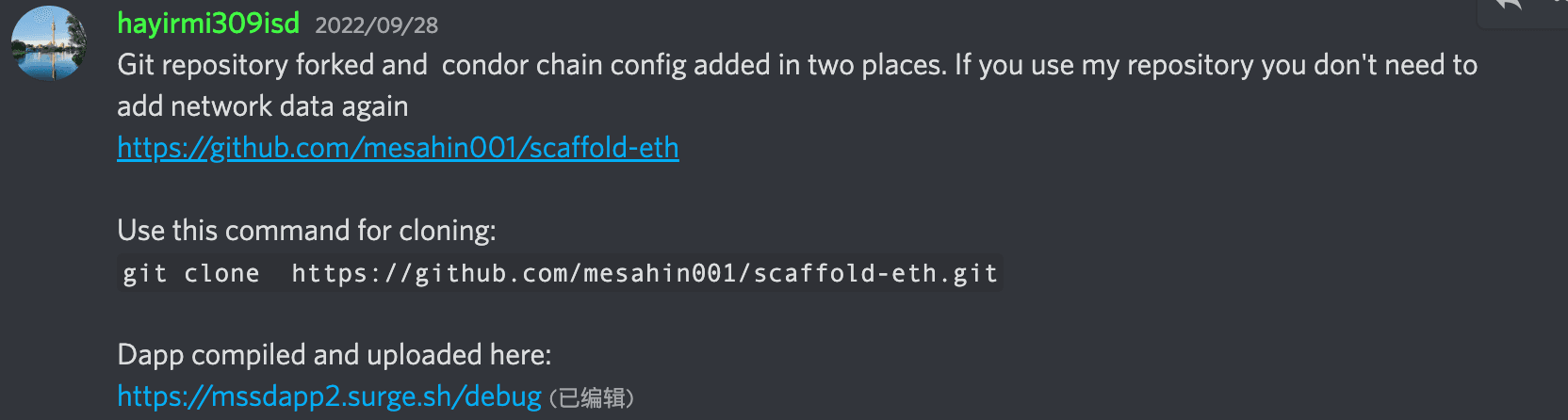 hayirmi309isd 2022/09/28

Git repository forked and  condor chain config added in two places. If you use my repository you don't need to add network data again
https://github.com/mesahin001/scaffold-eth

Use this command for cloning:
git clone  https://github.com/mesahin001/scaffold-eth.git

Dapp compiled and uploaded here:
https://mssdapp2.surge.sh/debug (已编辑)